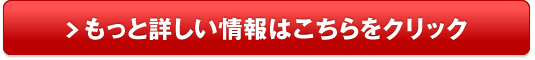 > もっと詳しい情報はこちらをクリック